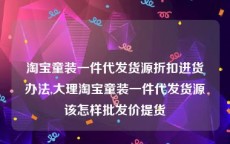 淘宝童装一件代发货源折扣进货办法,大理淘宝童装一件代发货源该怎样批发价提货